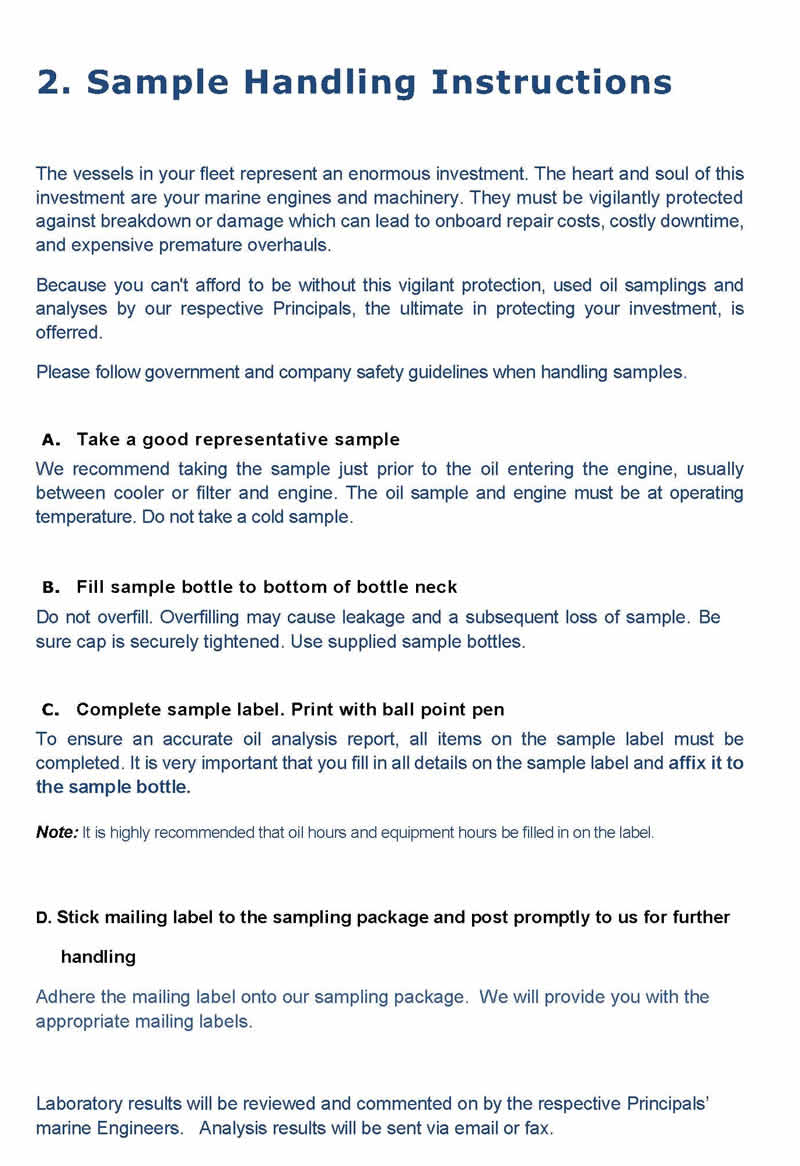 2. Sample Handling Instructions

The vessels in your fleet represent an enormous investment. The heart and soul of this investment are your marine engines and machinery. They must be vigilantly protected against breakdown or damage which can lead to onboard repair costs, costly downtime, and expensive premature overhauls.

Because you can't afford to be without this vigilant protection, used oil samplings and analyses by our respective Principals, the ultimate in protecting your investment, is offerred.

Please follow government and company safety guidelines when handling samples.

A. Take a good representative sample
We recommend taking the sample just prior to the oil entering the engine, usually between cooler or filter and engine. The oil sample and engine must be at operating temperature. Do not take a cold sample.

B. Fill sample bottle to bottom of bottle neck
Do not overfill. Overfilling may cause leakage and a subsequent loss of sample. Be sure cap is securely tightened. Use supplied sample bottles.

C. Complete sample label. Print with ball point pen
To ensure an accurate oil analysis report, all items on the sample label must be completed. It is very important that you fill in all details on the sample label and affix it to the sample bottle.

Note: It is highly recommended that oil hours and equipment hours be filled in on the label.

D. Stick mailing label to the sampling package and post promptly to us for further handling

Adhere the mailing label onto our sampling package. We will provide you with the appropriate mailing labels.

Laboratory results will be reviewed and commented on by the respective Principals' marine Engineers. Analysis results will be sent via email or fax.